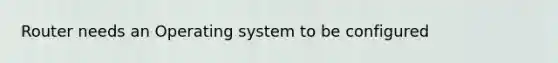 Router needs an Operating system to be configured